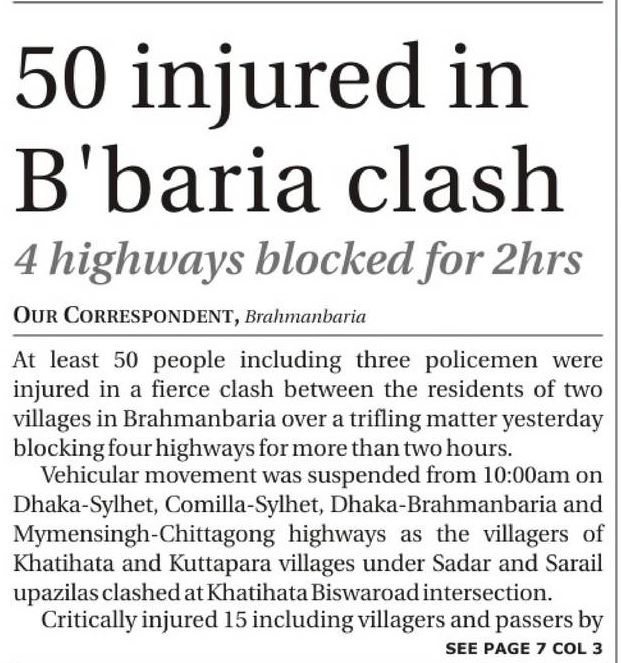 50 injured in B'baria clash

4 highways blocked for 2hrs

OUR CORRESPONDENT, Brahmanbaria

At least 50 people including three policemen were injured in a fierce clash between the residents of two villages in Brahmanbaria over a trifling matter yesterday blocking four highways for more than two hours.

Vehicular movement was suspended from 10:00am on Dhaka-Sylhet, Comilla-Sylhet, Dhaka-Brahmanbaria and Mymensingh-Chittagong highways as the villagers of Khatihata and Kuttapara villages under Sadar and Sarail upazilas clashed at Khatihata Biswaroad intersection.

Critically injured 15 including villagers and passers by

SEE PAGE 7 COL 3